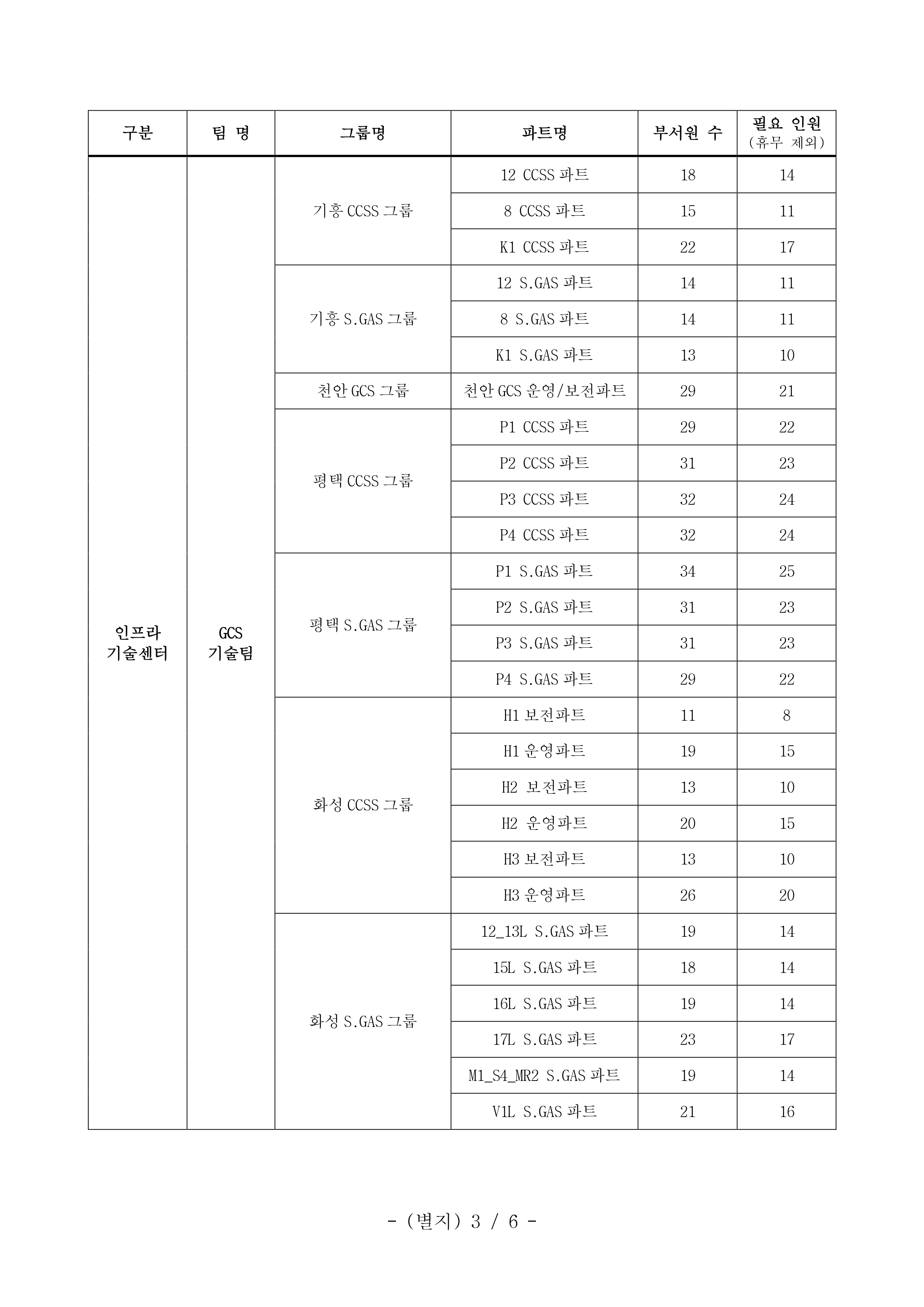 | 구분 | 팀 명 | 그룹명 | 파트명 | 부서원 수 | 필요 인원 (휴무 제외) |
|---|---|---|---|---|---|
| 인프라 기술센터 | GCS 기술팀 | 기흥 CCSS 그룹 | 12 CCSS 파트 | 18 | 14 |
| | | | 8 CCSS 파트 | 15 | 11 |
| | | | K1 CCSS 파트 | 22 | 17 |
| | | 기흥 S.GAS 그룹 | 12 S.GAS 파트 | 14 | 11 |
| | | | 8 S.GAS 파트 | 14 | 11 |
| | | | K1 S.GAS 파트 | 13 | 10 |
| | | 천안 GCS 그룹 | 천안 GCS 운영/보전파트 | 29 | 21 |
| | | 평택 CCSS 그룹 | P1 CCSS 파트 | 29 | 22 |
| | | | P2 CCSS 파트 | 31 | 23 |
| | | | P3 CCSS 파트 | 32 | 24 |
| | | | P4 CCSS 파트 | 32 | 24 |
| | | 평택 S.GAS 그룹 | P1 S.GAS 파트 | 34 | 25 |
| | | | P2 S.GAS 파트 | 31 | 23 |
| | | | P3 S.GAS 파트 | 31 | 23 |
| | | | P4 S.GAS 파트 | 29 | 22 |
| | | 화성 CCSS 그룹 | H1 보전파트 | 11 | 8 |
| | | | H1 운영파트 | 19 | 15 |
| | | | H2 보전파트 | 13 | 10 |
| | | | H2 운영파트 | 20 | 15 |
| | | | H3 보전파트 | 13 | 10 |
| | | | H3 운영파트 | 26 | 20 |
| | | 화성 S.GAS 그룹 | 12_13L S.GAS 파트 | 19 | 14 |
| | | | 15L S.GAS 파트 | 18 | 14 |
| | | | 16L S.GAS 파트 | 19 | 14 |
| | | | 17L S.GAS 파트 | 23 | 17 |
| | | | M1_S4_MR2 S.GAS 파트 | 19 | 14 |
| | | | V1L S.GAS 파트 | 21 | 16 |

- (별지) 3 / 6 -